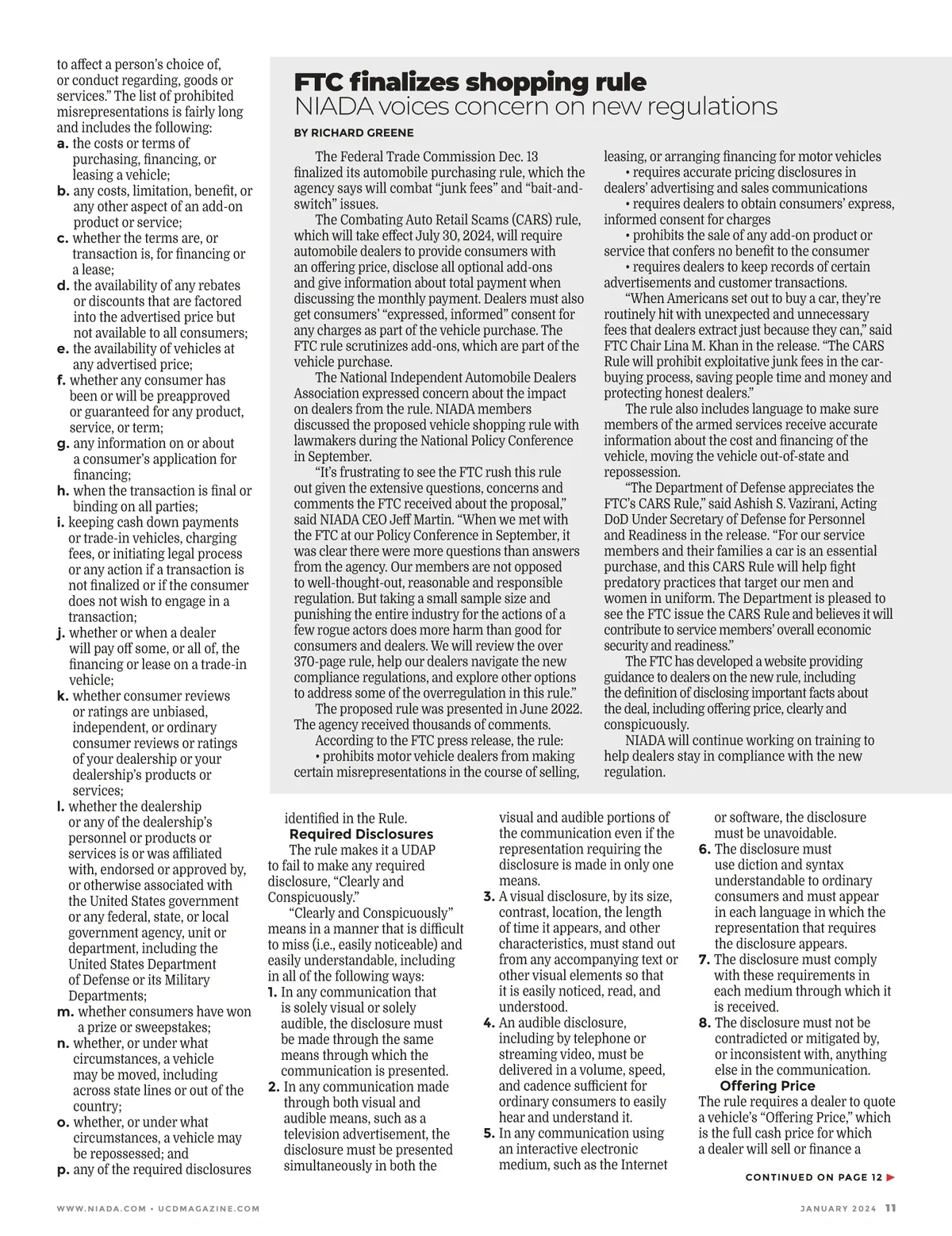 to affect a person's choice of, or conduct regarding, goods or services." The list of prohibited misrepresentations is fairly long and includes the following:
a. the costs or terms of purchasing, financing, or leasing a vehicle;
b. any costs, limitation, benefit, or any other aspect of an add-on product or service;
c. whether the terms are, or transaction is, for financing or a lease;
d. the availability of any rebates or discounts that are factored into the advertised price but not available to all consumers;
e. the availability of vehicles at any advertised price;
f. whether any consumer has been or will be preapproved or guaranteed for any product, service, or term;
g. any information on or about a consumer's application for financing;
h. when the transaction is final or binding on all parties;
i. keeping cash down payments or trade-in vehicles, charging fees, or initiating legal process or any action if a transaction is not finalized or if the consumer does not wish to engage in a transaction;
j. whether or when a dealer will pay off some, or all of, the financing or lease on a trade-in vehicle;
k. whether consumer reviews or ratings are unbiased, independent, or ordinary consumer reviews or ratings of your dealership or your dealership's products or services;
l. whether the dealership or any of the dealership's personnel or products or services is or was affiliated with, endorsed or approved by, or otherwise associated with the United States government or any federal, state, or local government agency, unit or department, including the United States Department of Defense or its Military Departments;
m. whether consumers have won a prize or sweepstakes;
n. whether, or under what circumstances, a vehicle may be moved, including across state lines or out of the country;
o. whether, or under what circumstances, a vehicle may be repossessed; and
p. any of the required disclosures

FTC finalizes shopping rule
NIADA voices concern on new regulations
BY RICHARD GREENE

The Federal Trade Commission Dec. 13 finalized its automobile purchasing rule, which the agency says will combat "junk fees" and "bait-and-switch" issues.

The Combating Auto Retail Scams (CARS) rule, which will take effect July 30, 2024, will require automobile dealers to provide consumers with an offering price, disclose all optional add-ons and give information about total payment when discussing the monthly payment. Dealers must also get consumers' "expressed, informed" consent for any charges as part of the vehicle purchase. The FTC rule scrutinizes add-ons, which are part of the vehicle purchase.

The National Independent Automobile Dealers Association expressed concern about the impact on dealers from the rule. NIADA members discussed the proposed vehicle shopping rule with lawmakers during the National Policy Conference in September.

"It's frustrating to see the FTC rush this rule out given the extensive questions, concerns and comments the FTC received about the proposal," said NIADA CEO Jeff Martin. "When we met with the FTC at our Policy Conference in September, it was clear there were more questions than answers from the agency. Our members are not opposed to well-thought-out, reasonable and responsible regulation. But taking a small sample size and punishing the entire industry for the actions of a few rogue actors does more harm than good for consumers and dealers. We will review the over 370-page rule, help our dealers navigate the new compliance regulations, and explore other options to address some of the overregulation in this rule."

The proposed rule was presented in June 2022. The agency received thousands of comments.

According to the FTC press release, the rule:
• prohibits motor vehicle dealers from making certain misrepresentations in the course of selling, leasing, or arranging financing for motor vehicles
• requires accurate pricing disclosures in dealers' advertising and sales communications
• requires dealers to obtain consumers' express, informed consent for charges
• prohibits the sale of any add-on product or service that confers no benefit to the consumer
• requires dealers to keep records of certain advertisements and customer transactions.

"When Americans set out to buy a car, they're routinely hit with unexpected and unnecessary fees that dealers extract just because they can," said FTC Chair Lina M. Khan in the release. "The CARS Rule will prohibit exploitative junk fees in the car-buying process, saving people time and money and protecting honest dealers."

The rule also includes language to make sure members of the armed services receive accurate information about the cost and financing of the vehicle, moving the vehicle out-of-state and repossession.

"The Department of Defense appreciates the FTC's CARS Rule," said Ashish S. Vazirani, Acting DoD Under Secretary of Defense for Personnel and Readiness in the release. "For our service members and their families a car is an essential purchase, and this CARS Rule will help fight predatory practices that target our men and women in uniform. The Department is pleased to see the FTC issue the CARS Rule and believes it will contribute to service members' overall economic security and readiness."

The FTC has developed a website providing guidance to dealers on the new rule, including the definition of disclosing important facts about the deal, including offering price, clearly and conspicuously.

NIADA will continue working on training to help dealers stay in compliance with the new regulation.

identified in the Rule.
Required Disclosures
The rule makes it a UDAP to fail to make any required disclosure, "Clearly and Conspicuously."

"Clearly and Conspicuously" means in a manner that is difficult to miss (i.e., easily noticeable) and easily understandable, including in all of the following ways:
1. In any communication that is solely visual or solely audible, the disclosure must be made through the same means through which the communication is presented.
2. In any communication made through both visual and audible means, such as a television advertisement, the disclosure must be presented simultaneously in both the visual and audible portions of the communication even if the representation requiring the disclosure is made in only one means.
3. A visual disclosure, by its size, contrast, location, the length of time it appears, and other characteristics, must stand out from any accompanying text or other visual elements so that it is easily noticed, read, and understood.
4. An audible disclosure, including by telephone or streaming video, must be delivered in a volume, speed, and cadence sufficient for ordinary consumers to easily hear and understand it.
5. In any communication using an interactive electronic medium, such as the Internet or software, the disclosure must be unavoidable.
6. The disclosure must use diction and syntax understandable to ordinary consumers and must appear in each language in which the representation that requires the disclosure appears.
7. The disclosure must comply with these requirements in each medium through which it is received.
8. The disclosure must not be contradicted or mitigated by, or inconsistent with, anything else in the communication.
Offering Price
The rule requires a dealer to quote a vehicle's "Offering Price," which is the full cash price for which a dealer will sell or finance a

CONTINUED ON PAGE 12 ▶

WWW.NIADA.COM • UCDMAGAZINE.COM

JANUARY 2024 11